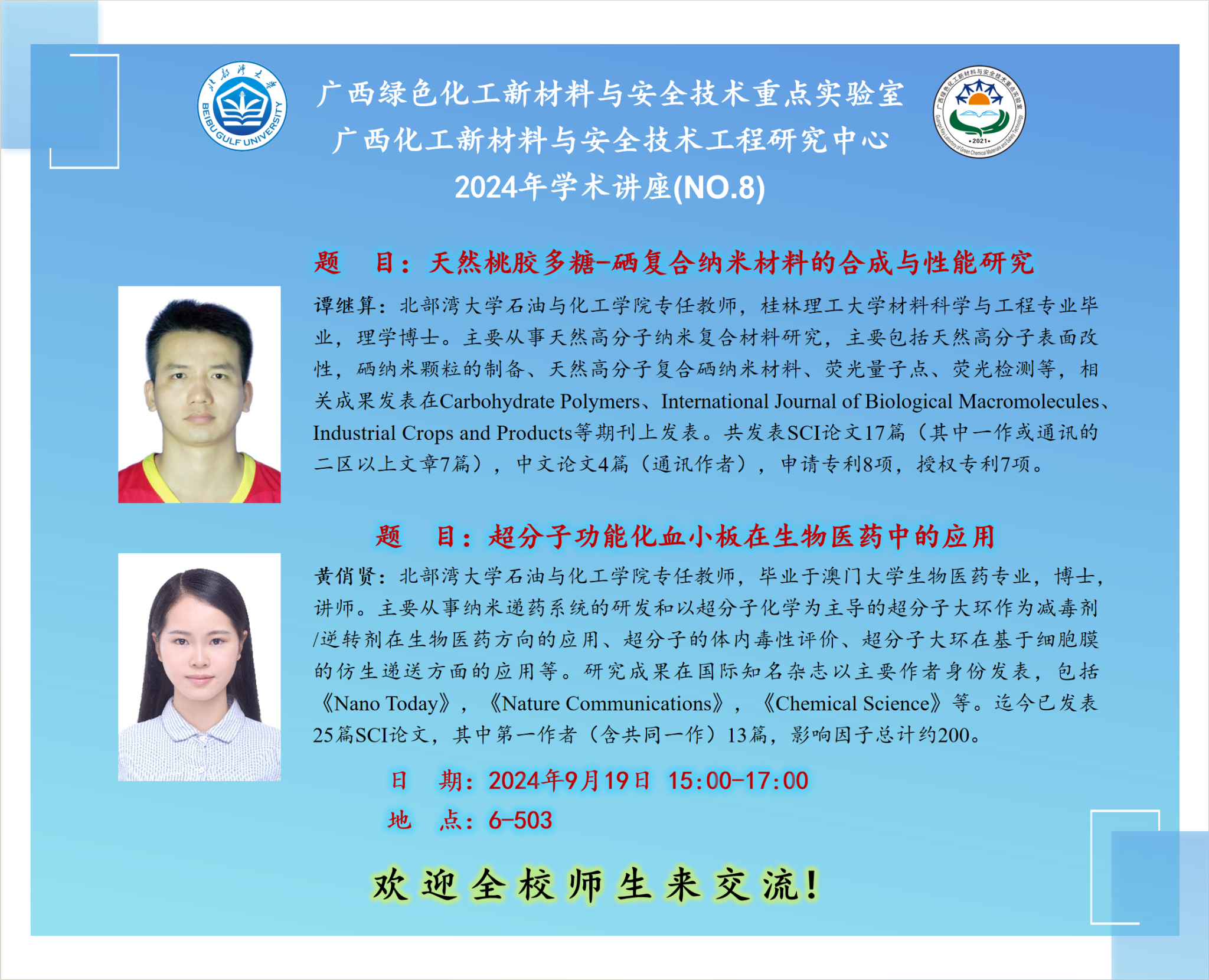 北部湾大学
BEIBU GULF UNIVERSITY

广西绿色化工新材料与安全技术重点实验室
广西化工新材料与安全技术工程研究中心
2024年学术讲座(NO.8)

广西绿色化工新材料与安全技术重点实验室
Guangxi Key Laboratory of Green Chemical Materials and Safety Technology
·2021·

题　目：天然桃胶多糖-硒复合纳米材料的合成与性能研究

谭继算：北部湾大学石油与化工学院专任教师，桂林理工大学材料科学与工程专业毕业，理学博士。主要从事天然高分子纳米复合材料研究，主要包括天然高分子表面改性，硒纳米颗粒的制备、天然高分子复合硒纳米材料、荧光量子点、荧光检测等，相关成果发表在Carbohydrate Polymers、International Journal of Biological Macromolecules、Industrial Crops and Products等期刊上发表。共发表SCI论文17篇（其中一作或通讯的二区以上文章7篇），中文论文4篇（通讯作者），申请专利8项，授权专利7项。

题　目：超分子功能化血小板在生物医药中的应用

黄俏贤：北部湾大学石油与化工学院专任教师，毕业于澳门大学生物医药专业，博士，讲师。主要从事纳米递药系统的研发和以超分子化学为主导的超分子大环作为减毒剂/逆转剂在生物医药方向的应用、超分子的体内毒性评价、超分子大环在基于细胞膜的仿生递送方面的应用等。研究成果在国际知名杂志以主要作者身份发表，包括《Nano Today》，《Nature Communications》，《Chemical Science》等。迄今已发表25篇SCI论文，其中第一作者（含共同一作）13篇，影响因子总计约200。

日　期：2024年9月19日 15:00-17:00
地　点：6-503

欢迎全校师生来交流！